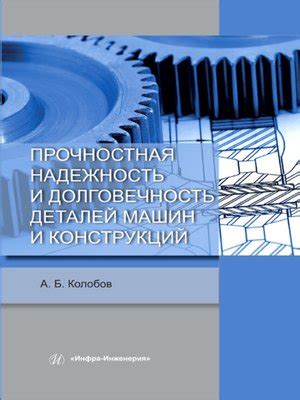 ПРОЧНОСТНАЯ НАДЕЖНОСТЬ И ДОЛГОВЕЧНОСТЬ ДЕТАЛЕЙ МАШИН И КОНСТРУКЦИЙ

А. Б. Колобов

«Инфра-Инженерия»